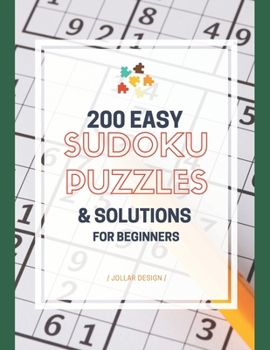 200 EASY
SUDOKU
PUZZLES
& SOLUTIONS
FOR BEGINNERS

/ JOLLAR DESIGN /